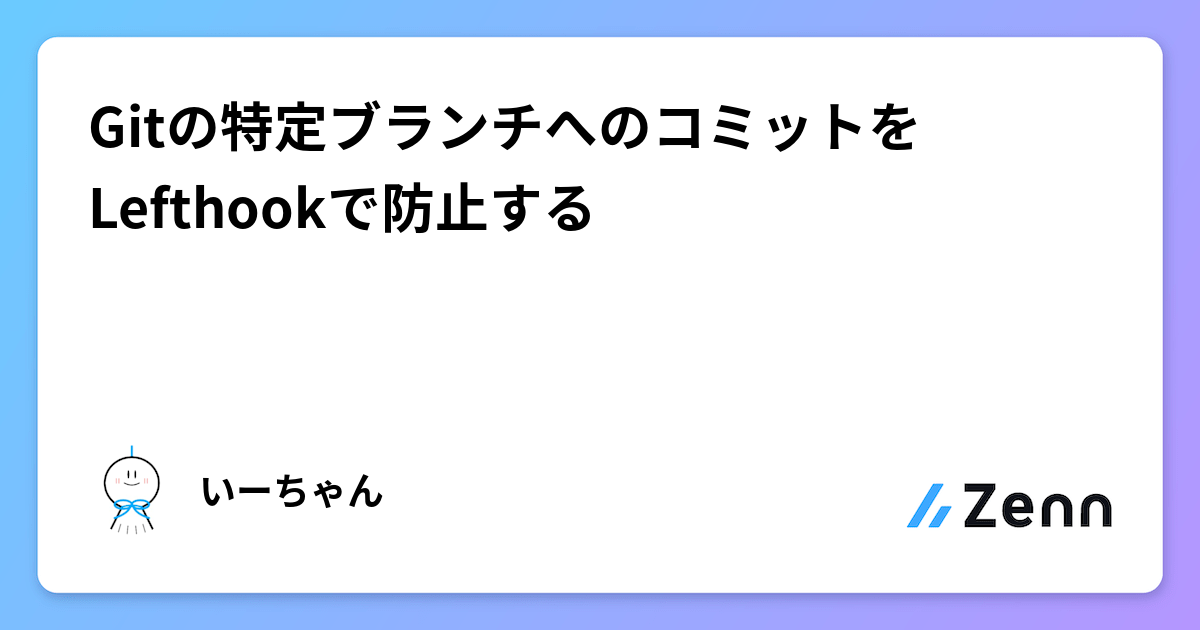 Gitの特定ブランチへのコミットをLefthookで防止する

いーちゃん

Zenn